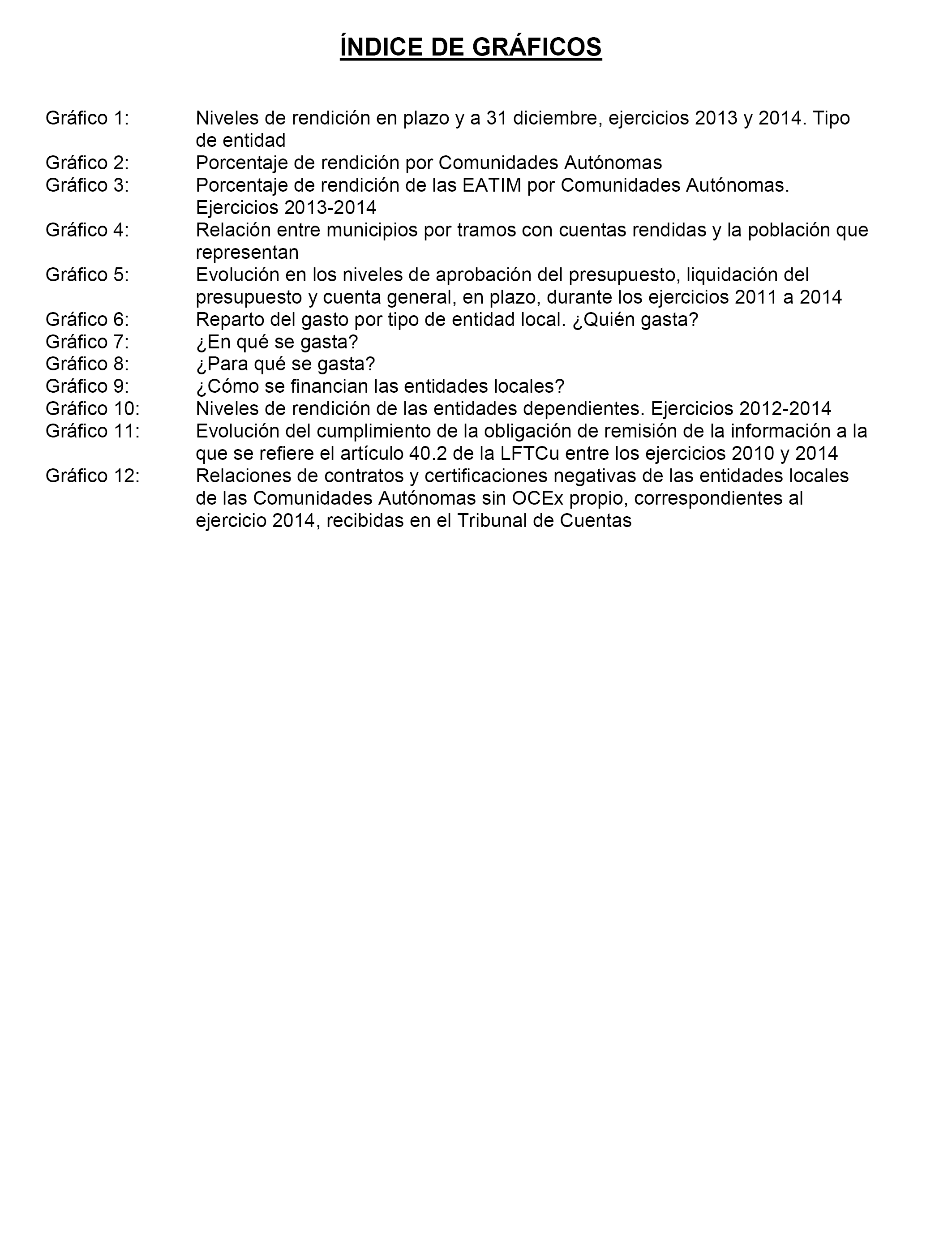 ÍNDICE DE GRÁFICOS

Gráfico 1: Niveles de rendición en plazo y a 31 diciembre, ejercicios 2013 y 2014. Tipo de entidad
Gráfico 2: Porcentaje de rendición por Comunidades Autónomas
Gráfico 3: Porcentaje de rendición de las EATIM por Comunidades Autónomas. Ejercicios 2013-2014
Gráfico 4: Relación entre municipios por tramos con cuentas rendidas y la población que representan
Gráfico 5: Evolución en los niveles de aprobación del presupuesto, liquidación del presupuesto y cuenta general, en plazo, durante los ejercicios 2011 a 2014
Gráfico 6: Reparto del gasto por tipo de entidad local. ¿Quién gasta?
Gráfico 7: ¿En qué se gasta?
Gráfico 8: ¿Para qué se gasta?
Gráfico 9: ¿Cómo se financian las entidades locales?
Gráfico 10: Niveles de rendición de las entidades dependientes. Ejercicios 2012-2014
Gráfico 11: Evolución del cumplimiento de la obligación de remisión de la información a la que se refiere el artículo 40.2 de la LFTCu entre los ejercicios 2010 y 2014
Gráfico 12: Relaciones de contratos y certificaciones negativas de las entidades locales de las Comunidades Autónomas sin OCEx propio, correspondientes al ejercicio 2014, recibidas en el Tribunal de Cuentas